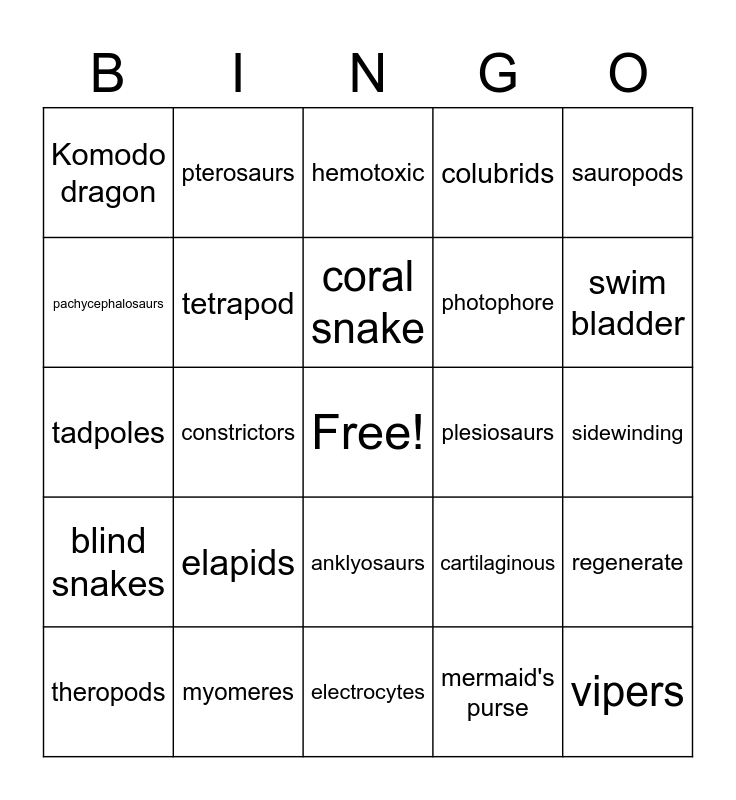 | B | I | N | G | O |
|---|---|---|---|---|
| Komodo dragon | pterosaurs | hemotoxic | colubrids | sauropods |
| pachycephalosaurs | tetrapod | coral snake | photophore | swim bladder |
| tadpoles | constrictors | Free! | plesiosaurs | sidewinding |
| blind snakes | elapids | anklyosaurs | cartilaginous | regenerate |
| theropods | myomeres | electrocytes | mermaid's purse | vipers |